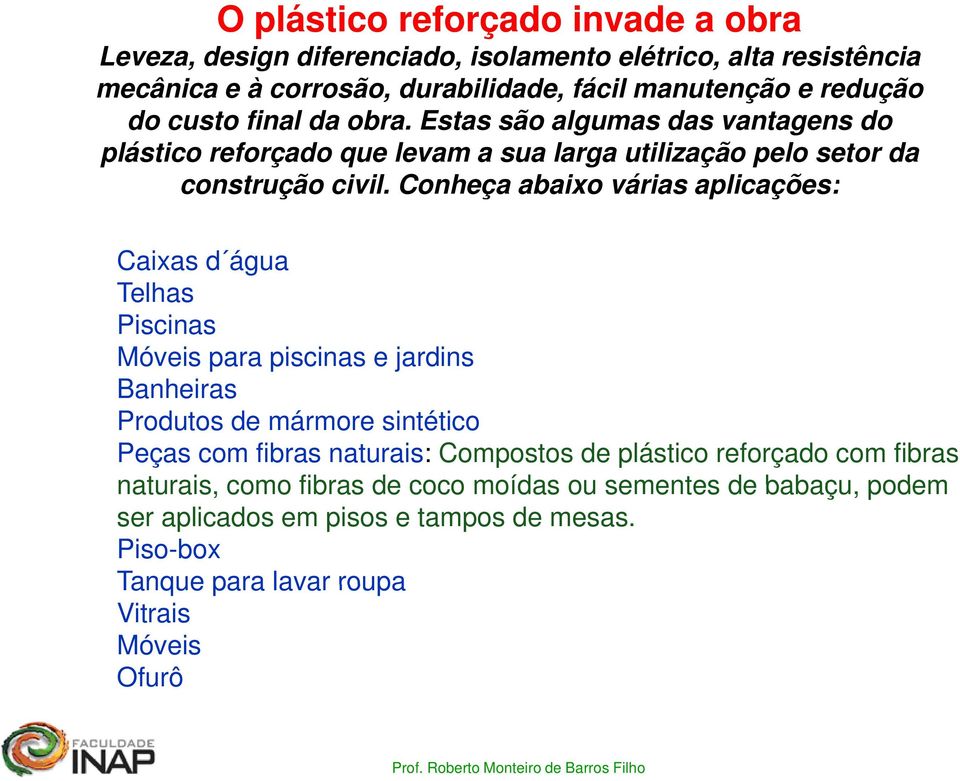 O plástico reforçado invade a obra

Leveza, design diferenciado, isolamento elétrico, alta resistência mecânica e à corrosão, durabilidade, fácil manutenção e redução do custo final da obra. Estas são algumas das vantagens do plástico reforçado que levam a sua larga utilização pelo setor da construção civil. Conheça abaixo várias aplicações:

Caixas d´água
Telhas
Piscinas
Móveis para piscinas e jardins
Banheiras
Produtos de mármore sintético
Peças com fibras naturais: Compostos de plástico reforçado com fibras naturais, como fibras de coco moídas ou sementes de babaçu, podem ser aplicados em pisos e tampos de mesas.
Piso-box
Tanque para lavar roupa
Vitrais
Móveis
Ofurô

FACULDADE INAP

Prof. Roberto Monteiro de Barros Filho